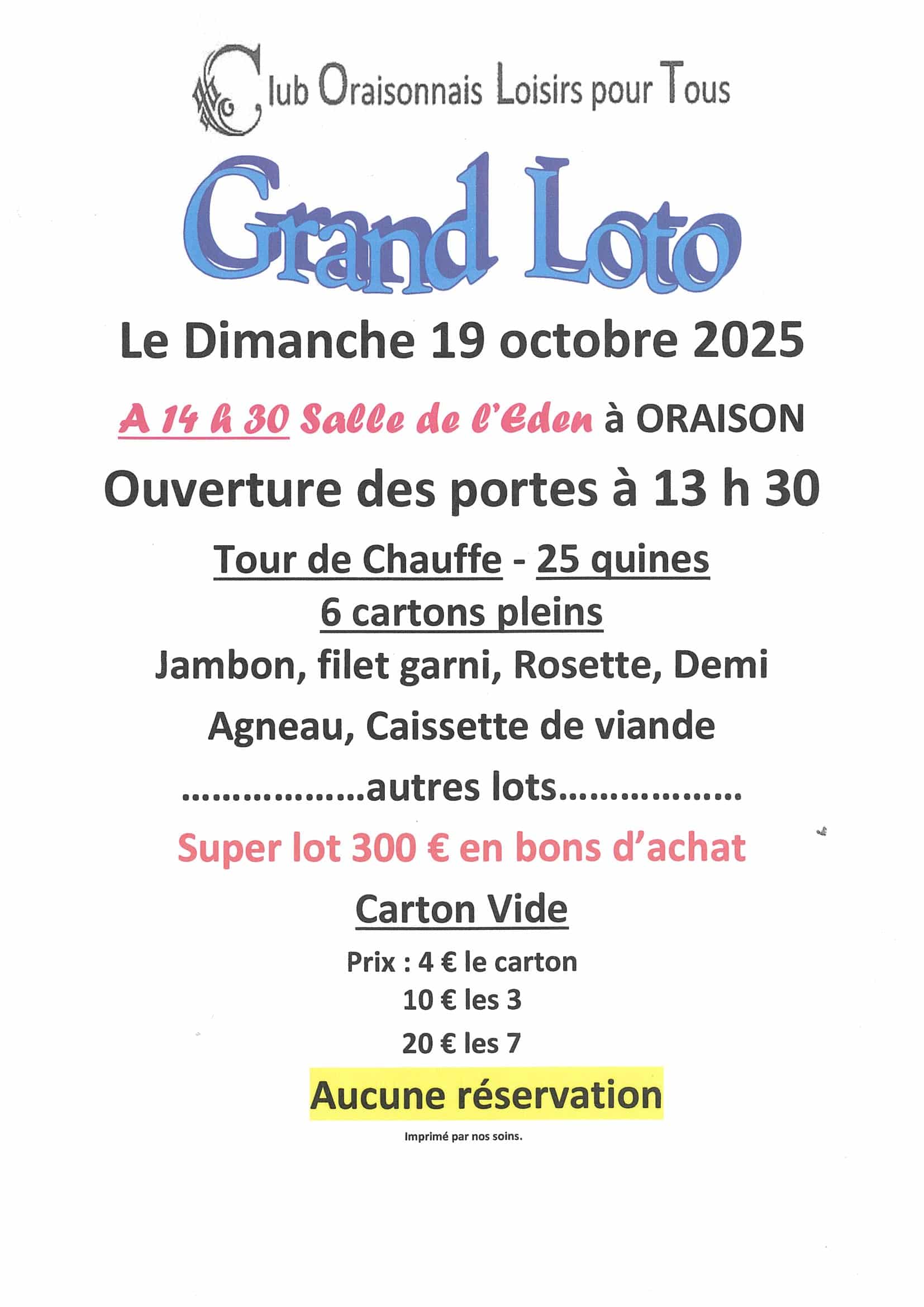 Club Oraisonnais Loisirs pour Tous

Grand Loto

Le Dimanche 19 octobre 2025

A 14 h 30 Salle de l'Eden à ORAISON

Ouverture des portes à 13 h 30

Tour de Chauffe - 25 quines

6 cartons pleins

Jambon, filet garni, Rosette, Demi Agneau, Caissette de viande

………………autres lots………………

Super lot 300 € en bons d'achat

Carton Vide

Prix : 4 € le carton
10 € les 3
20 € les 7

Aucune réservation

Imprimé par nos soins.